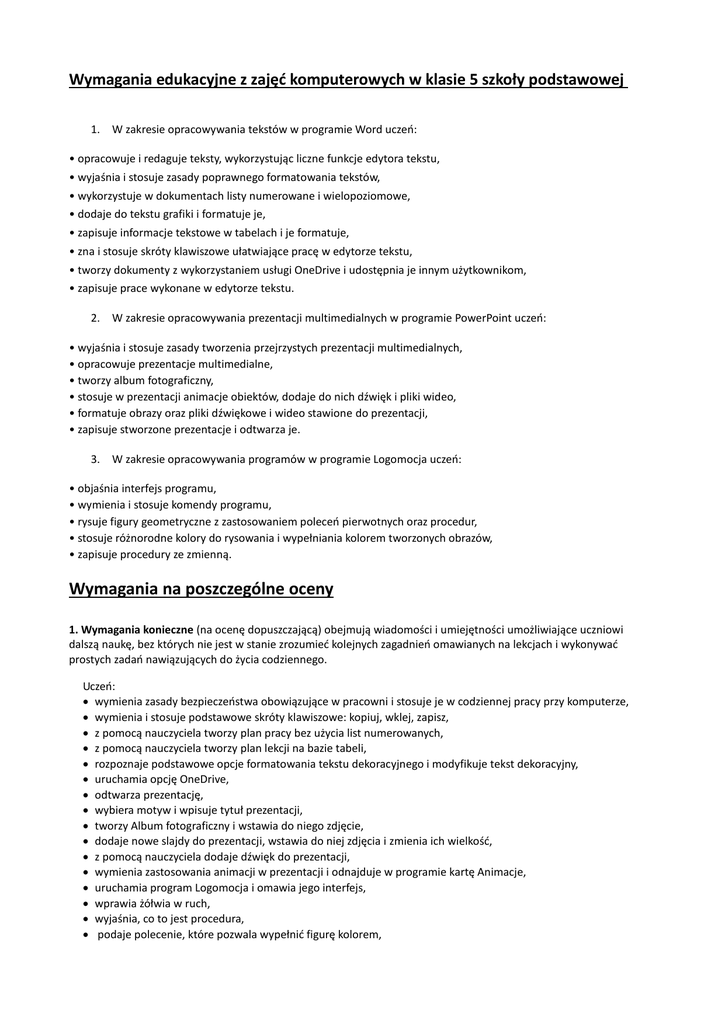 Wymagania edukacyjne z zajęć komputerowych w klasie 5 szkoły podstawowej

1. W zakresie opracowywania tekstów w programie Word uczeń:

• opracowuje i redaguje teksty, wykorzystując liczne funkcje edytora tekstu,
• wyjaśnia i stosuje zasady poprawnego formatowania tekstów,
• wykorzystuje w dokumentach listy numerowane i wielopoziomowe,
• dodaje do tekstu grafiki i formatuje je,
• zapisuje informacje tekstowe w tabelach i je formatuje,
• zna i stosuje skróty klawiszowe ułatwiające pracę w edytorze tekstu,
• tworzy dokumenty z wykorzystaniem usługi OneDrive i udostępnia je innym użytkownikom,
• zapisuje prace wykonane w edytorze tekstu.

2. W zakresie opracowywania prezentacji multimedialnych w programie PowerPoint uczeń:

• wyjaśnia i stosuje zasady tworzenia przejrzystych prezentacji multimedialnych,
• opracowuje prezentacje multimedialne,
• tworzy album fotograficzny,
• stosuje w prezentacji animacje obiektów, dodaje do nich dźwięk i pliki wideo,
• formatuje obrazy oraz pliki dźwiękowe i wideo stawione do prezentacji,
• zapisuje stworzone prezentacje i odtwarza je.

3. W zakresie opracowywania programów w programie Logomocja uczeń:

• objaśnia interfejs programu,
• wymienia i stosuje komendy programu,
• rysuje figury geometryczne z zastosowaniem poleceń pierwotnych oraz procedur,
• stosuje różnorodne kolory do rysowania i wypełniania kolorem tworzonych obrazów,
• zapisuje procedury ze zmienną.

Wymagania na poszczególne oceny

1. Wymagania konieczne (na ocenę dopuszczającą) obejmują wiadomości i umiejętności umożliwiające uczniowi dalszą naukę, bez których nie jest w stanie zrozumieć kolejnych zagadnień omawianych na lekcjach i wykonywać prostych zadań nawiązujących do życia codziennego.

Uczeń:
• wymienia zasady bezpieczeństwa obowiązujące w pracowni i stosuje je w codziennej pracy przy komputerze,
• wymienia i stosuje podstawowe skróty klawiszowe: kopiuj, wklej, zapisz,
• z pomocą nauczyciela tworzy plan pracy bez użycia list numerowanych,
• z pomocą nauczyciela tworzy plan lekcji na bazie tabeli,
• rozpoznaje podstawowe opcje formatowania tekstu dekoracyjnego i modyfikuje tekst dekoracyjny,
• uruchamia opcję OneDrive,
• odtwarza prezentację,
• wybiera motyw i wpisuje tytuł prezentacji,
• tworzy Album fotograficzny i wstawia do niego zdjęcie,
• dodaje nowe slajdy do prezentacji, wstawia do niej zdjęcia i zmienia ich wielkość,
• z pomocą nauczyciela dodaje dźwięk do prezentacji,
• wymienia zastosowania animacji w prezentacji i odnajduje w programie kartę Animacje,
• uruchamia program Logomocja i omawia jego interfejs,
• wprawia żółwia w ruch,
• wyjaśnia, co to jest procedura,
• podaje polecenie, które pozwala wypełnić figurę kolorem,